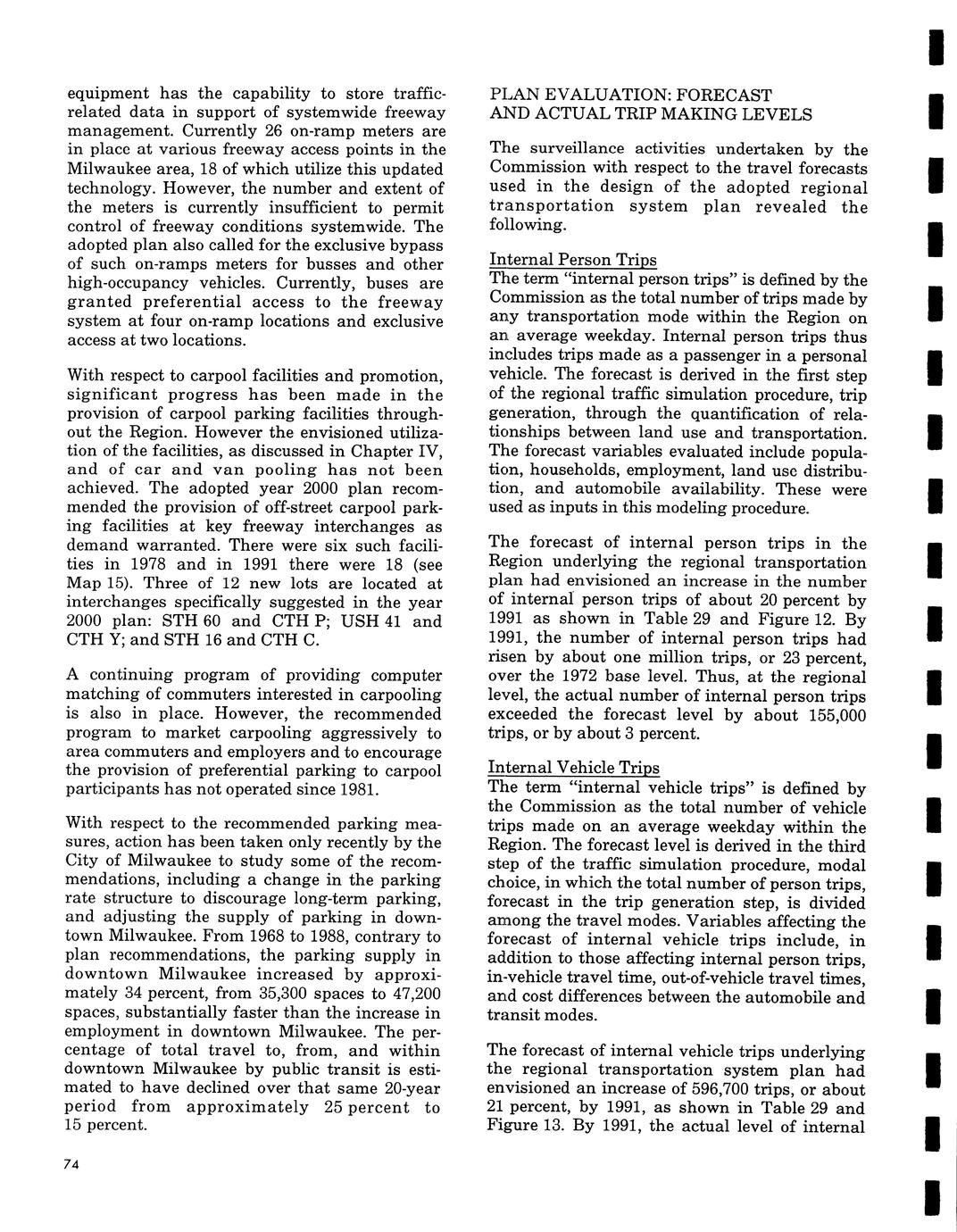 equipment has the capability to store traffic-related data in support of systemwide freeway management. Currently 26 on-ramp meters are in place at various freeway access points in the Milwaukee area, 18 of which utilize this updated technology. However, the number and extent of the meters is currently insufficient to permit control of freeway conditions systemwide. The adopted plan also called for the exclusive bypass of such on-ramps meters for busses and other high-occupancy vehicles. Currently, buses are granted preferential access to the freeway system at four on-ramp locations and exclusive access at two locations.

With respect to carpool facilities and promotion, significant progress has been made in the provision of carpool parking facilities throughout the Region. However the envisioned utilization of the facilities, as discussed in Chapter IV, and of car and van pooling has not been achieved. The adopted year 2000 plan recommended the provision of off-street carpool parking facilities at key freeway interchanges as demand warranted. There were six such facilities in 1978 and in 1991 there were 18 (see Map 15). Three of 12 new lots are located at interchanges specifically suggested in the year 2000 plan: STH 60 and CTH P; USH 41 and CTH Y; and STH 16 and CTH C.

A continuing program of providing computer matching of commuters interested in carpooling is also in place. However, the recommended program to market carpooling aggressively to area commuters and employers and to encourage the provision of preferential parking to carpool participants has not operated since 1981.

With respect to the recommended parking measures, action has been taken only recently by the City of Milwaukee to study some of the recommendations, including a change in the parking rate structure to discourage long-term parking, and adjusting the supply of parking in downtown Milwaukee. From 1968 to 1988, contrary to plan recommendations, the parking supply in downtown Milwaukee increased by approximately 34 percent, from 35,300 spaces to 47,200 spaces, substantially faster than the increase in employment in downtown Milwaukee. The percentage of total travel to, from, and within downtown Milwaukee by public transit is estimated to have declined over that same 20-year period from approximately 25 percent to 15 percent.

74

PLAN EVALUATION: FORECAST AND ACTUAL TRIP MAKING LEVELS

The surveillance activities undertaken by the Commission with respect to the travel forecasts used in the design of the adopted regional transportation system plan revealed the following.

Internal Person Trips
The term "internal person trips" is defined by the Commission as the total number of trips made by any transportation mode within the Region on an average weekday. Internal person trips thus includes trips made as a passenger in a personal vehicle. The forecast is derived in the first step of the regional traffic simulation procedure, trip generation, through the quantification of relationships between land use and transportation. The forecast variables evaluated include population, households, employment, land use distribution, and automobile availability. These were used as inputs in this modeling procedure.

The forecast of internal person trips in the Region underlying the regional transportation plan had envisioned an increase in the number of internal person trips of about 20 percent by 1991 as shown in Table 29 and Figure 12. By 1991, the number of internal person trips had risen by about one million trips, or 23 percent, over the 1972 base level. Thus, at the regional level, the actual number of internal person trips exceeded the forecast level by about 155,000 trips, or by about 3 percent.

Internal Vehicle Trips
The term "internal vehicle trips" is defined by the Commission as the total number of vehicle trips made on an average weekday within the Region. The forecast level is derived in the third step of the traffic simulation procedure, modal choice, in which the total number of person trips, forecast in the trip generation step, is divided among the travel modes. Variables affecting the forecast of internal vehicle trips include, in addition to those affecting internal person trips, in-vehicle travel time, out-of-vehicle travel times, and cost differences between the automobile and transit modes.

The forecast of internal vehicle trips underlying the regional transportation system plan had envisioned an increase of 596,700 trips, or about 21 percent, by 1991, as shown in Table 29 and Figure 13. By 1991, the actual level of internal